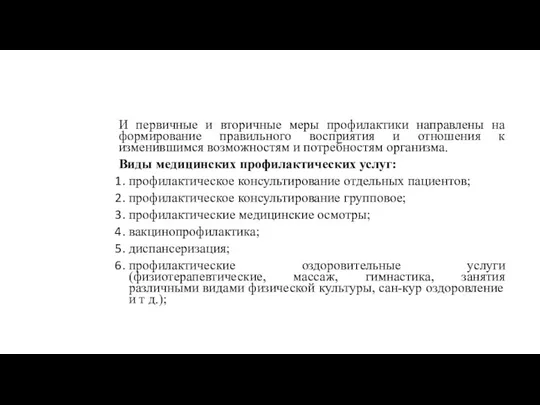 И первичные и вторичные меры профилактики направлены на формирование правильного восприятия и отношения к изменившимся возможностям и потребностям организма.

Виды медицинских профилактических услуг:

1. профилактическое консультирование отдельных пациентов;
2. профилактическое консультирование групповое;
3. профилактические медицинские осмотры;
4. вакцинопрофилактика;
5. диспансеризация;
6. профилактические оздоровительные услуги (физиотерапевтические, массаж, гимнастика, занятия различными видами физической культуры, сан-кур оздоровление и т д.);